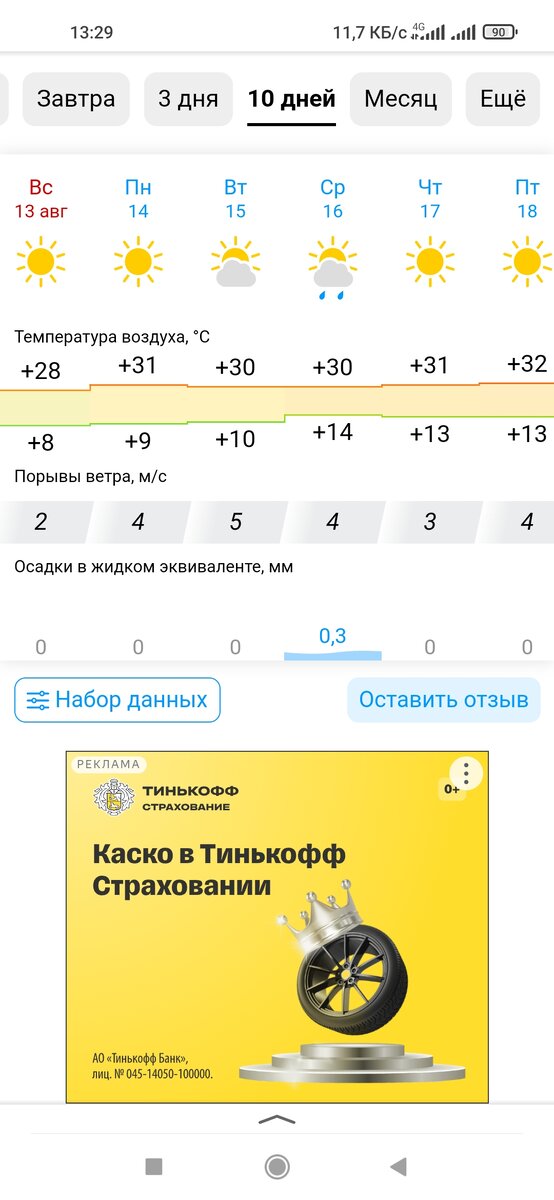 13:29 11,7 КБ/с 4G 90

Завтра 3 дня 10 дней Месяц Ещё

| Вс 13 авг | Пн 14 | Вт 15 | Ср 16 | Чт 17 | Пт 18 |
|---|---|---|---|---|---|

Температура воздуха, °C

| +28 | +31 | +30 | +30 | +31 | +32 |
|---|---|---|---|---|---|
| +8 | +9 | +10 | +14 | +13 | +13 |

Порывы ветра, м/с

| 2 | 4 | 5 | 4 | 3 | 4 |
|---|---|---|---|---|---|

Осадки в жидком эквиваленте, мм

| 0 | 0 | 0 | 0,3 | 0 | 0 |
|---|---|---|---|---|---|

Набор данных Оставить отзыв

РЕКЛАМА
ТИНЬКОФФ СТРАХОВАНИЕ
0+
Каско в Тинькофф Страховании
АО «Тинькофф Банк», лиц. № 045-14050-100000.